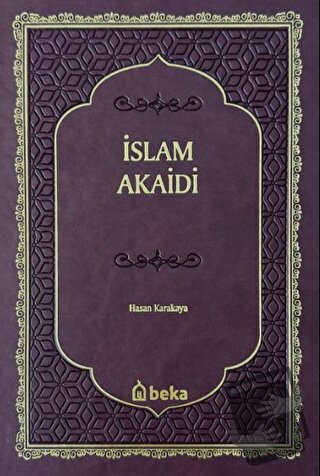 İSLAM
AKAİDİ

Hasan Karakaya

beka